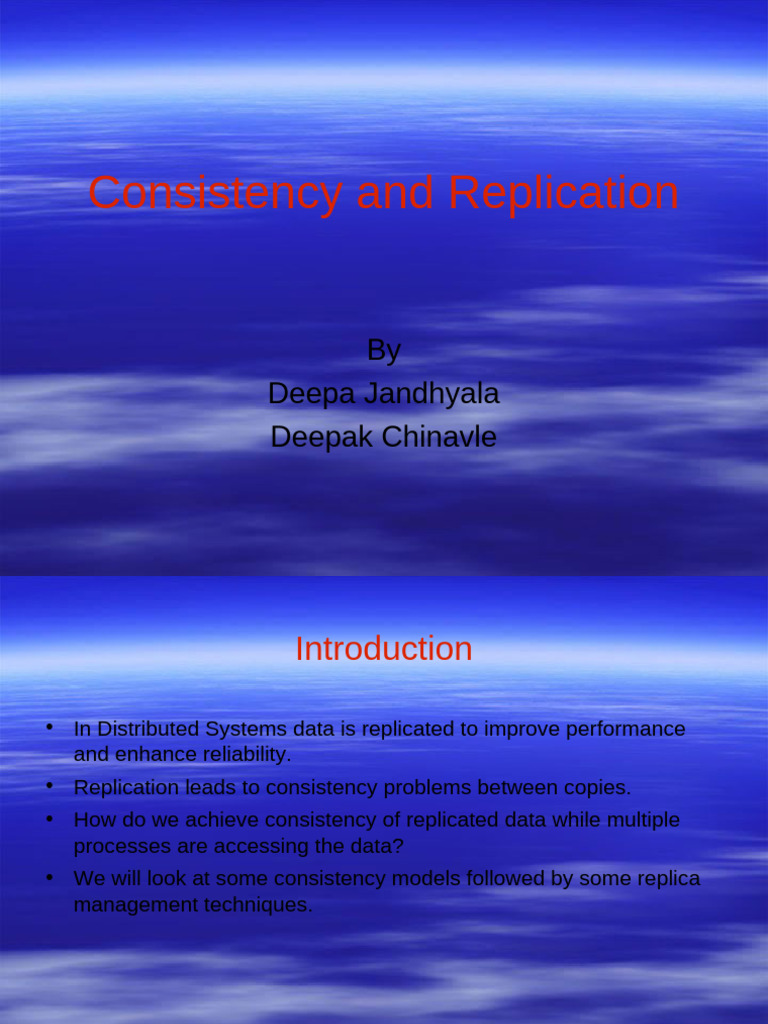 Consistency and Replication

By
Deepa Jandhyala
Deepak Chinavle

Introduction

• In Distributed Systems data is replicated to improve performance and enhance reliability.
• Replication leads to consistency problems between copies.
• How do we achieve consistency of replicated data while multiple processes are accessing the data?
• We will look at some consistency models followed by some replica management techniques.